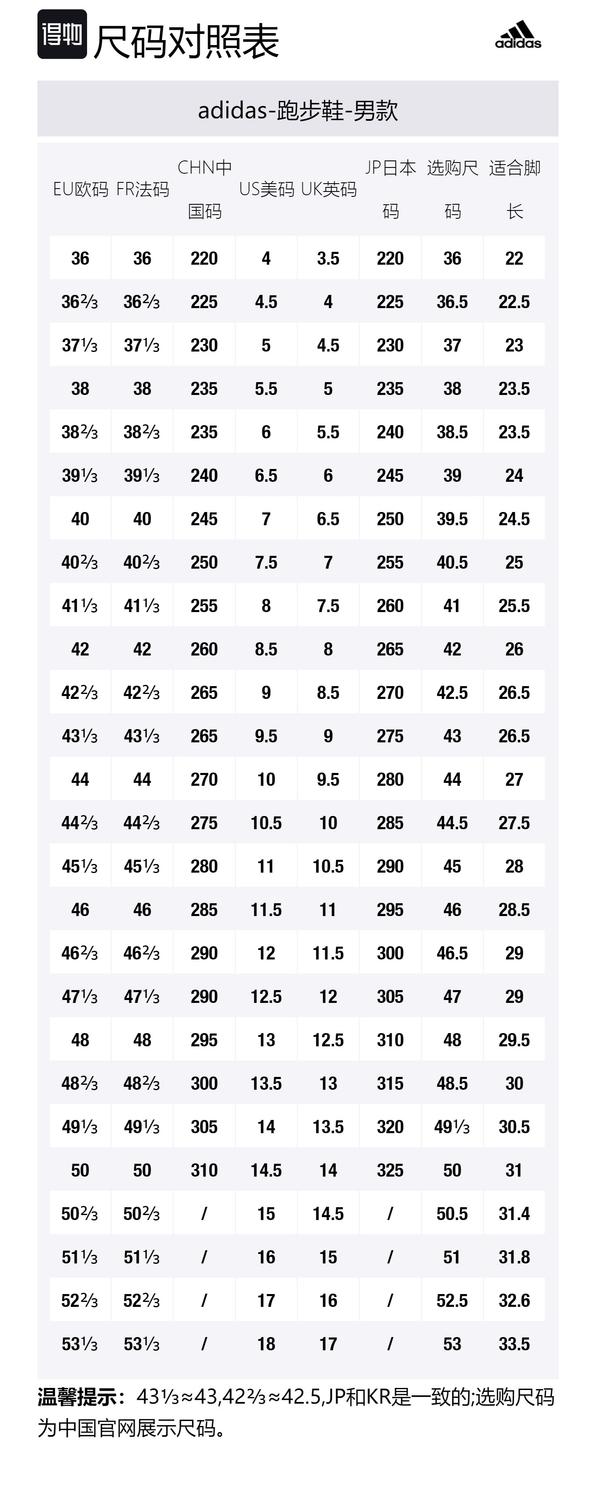 得物 尺码对照表

adidas

adidas-跑步鞋-男款

| EU欧码 | FR法码 | CHN中国码 | US美码 | UK英码 | JP日本码 | 选购尺码 | 适合脚长 |
|---|---|---|---|---|---|---|---|
| 36 | 36 | 220 | 4 | 3.5 | 220 | 36 | 22 |
| 36⅔ | 36⅔ | 225 | 4.5 | 4 | 225 | 36.5 | 22.5 |
| 37⅓ | 37⅓ | 230 | 5 | 4.5 | 230 | 37 | 23 |
| 38 | 38 | 235 | 5.5 | 5 | 235 | 38 | 23.5 |
| 38⅔ | 38⅔ | 235 | 6 | 5.5 | 240 | 38.5 | 23.5 |
| 39⅓ | 39⅓ | 240 | 6.5 | 6 | 245 | 39 | 24 |
| 40 | 40 | 245 | 7 | 6.5 | 250 | 39.5 | 24.5 |
| 40⅔ | 40⅔ | 250 | 7.5 | 7 | 255 | 40.5 | 25 |
| 41⅓ | 41⅓ | 255 | 8 | 7.5 | 260 | 41 | 25.5 |
| 42 | 42 | 260 | 8.5 | 8 | 265 | 42 | 26 |
| 42⅔ | 42⅔ | 265 | 9 | 8.5 | 270 | 42.5 | 26.5 |
| 43⅓ | 43⅓ | 265 | 9.5 | 9 | 275 | 43 | 26.5 |
| 44 | 44 | 270 | 10 | 9.5 | 280 | 44 | 27 |
| 44⅔ | 44⅔ | 275 | 10.5 | 10 | 285 | 44.5 | 27.5 |
| 45⅓ | 45⅓ | 280 | 11 | 10.5 | 290 | 45 | 28 |
| 46 | 46 | 285 | 11.5 | 11 | 295 | 46 | 28.5 |
| 46⅔ | 46⅔ | 290 | 12 | 11.5 | 300 | 46.5 | 29 |
| 47⅓ | 47⅓ | 290 | 12.5 | 12 | 305 | 47 | 29 |
| 48 | 48 | 295 | 13 | 12.5 | 310 | 48 | 29.5 |
| 48⅔ | 48⅔ | 300 | 13.5 | 13 | 315 | 48.5 | 30 |
| 49⅓ | 49⅓ | 305 | 14 | 13.5 | 320 | 49⅓ | 30.5 |
| 50 | 50 | 310 | 14.5 | 14 | 325 | 50 | 31 |
| 50⅔ | 50⅔ | / | 15 | 14.5 | / | 50.5 | 31.4 |
| 51⅓ | 51⅓ | / | 16 | 15 | / | 51 | 31.8 |
| 52⅔ | 52⅔ | / | 17 | 16 | / | 52.5 | 32.6 |
| 53⅓ | 53⅓ | / | 18 | 17 | / | 53 | 33.5 |

温馨提示：43⅓≈43,42⅔≈42.5,JP和KR是一致的;选购尺码为中国官网展示尺码。